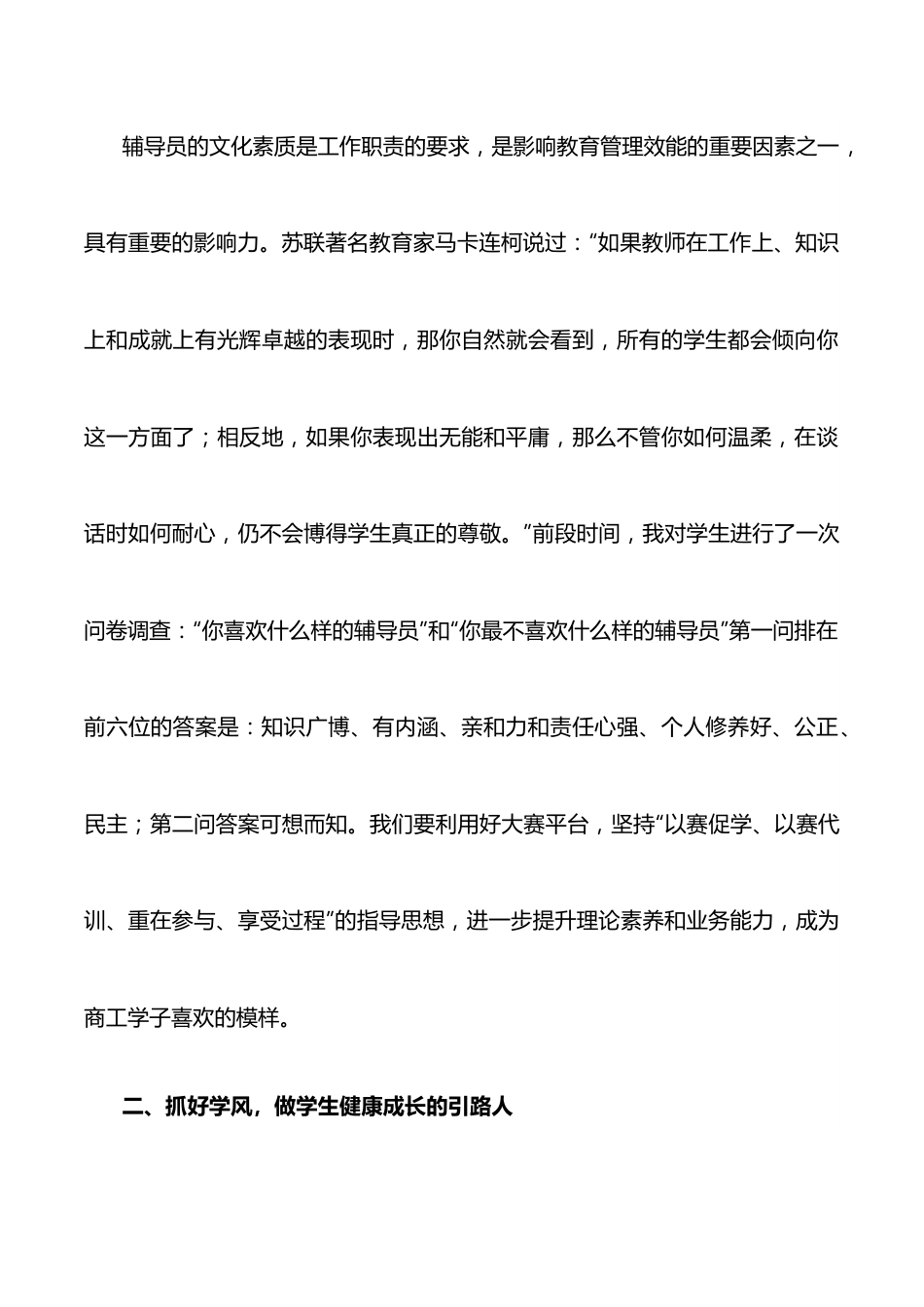 辅导员的文化素质是工作职责的要求，是影响教育管理效能的重要因素之一，具有重要的影响力。苏联著名教育家马卡连柯说过：“如果教师在工作上、知识上和成就上有光辉卓越的表现时，那你自然就会看到，所有的学生都会倾向你这一方面了；相反地，如果你表现出无能和平庸，那么不管你如何温柔，在谈话时如何耐心，仍不会博得学生真正的尊敬。”前段时间，我对学生进行了一次问卷调查：“你喜欢什么样的辅导员”和“你最不喜欢什么样的辅导员”第一问排在前六位的答案是：知识广博、有内涵、亲和力和责任心强、个人修养好、公正、民主；第二问答案可想而知。我们要利用好大赛平台，坚持“以赛促学、以赛代训、重在参与、享受过程”的指导思想，进一步提升理论素养和业务能力，成为商工学子喜欢的模样。

二、抓好学风，做学生健康成长的引路人